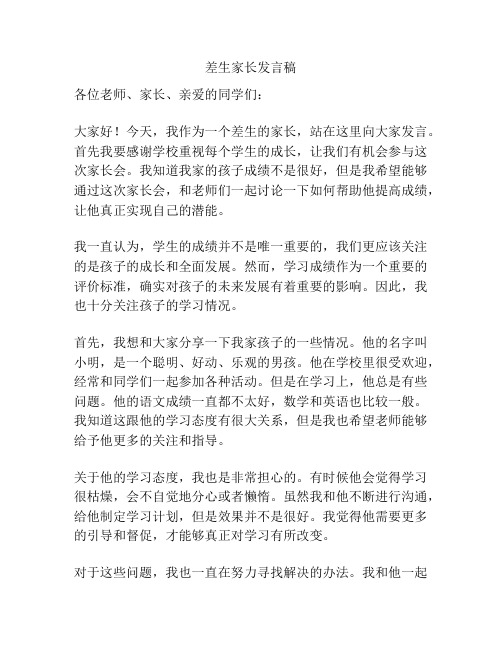 差生家长发言稿

各位老师、家长、亲爱的同学们：

大家好！今天，我作为一个差生的家长，站在这里向大家发言。首先我要感谢学校重视每个学生的成长，让我们有机会参与这次家长会。我知道我家的孩子成绩不是很好，但是我希望能够通过这次家长会，和老师们一起讨论一下如何帮助他提高成绩，让他真正实现自己的潜能。

我一直认为，学生的成绩并不是唯一重要的，我们更应该关注的是孩子的成长和全面发展。然而，学习成绩作为一个重要的评价标准，确实对孩子的未来发展有着重要的影响。因此，我也十分关注孩子的学习情况。

首先，我想和大家分享一下我家孩子的一些情况。他的名字叫小明，是一个聪明、好动、乐观的男孩。他在学校里很受欢迎，经常和同学们一起参加各种活动。但是在学习上，他总是有些问题。他的语文成绩一直都不太好，数学和英语也比较一般。我知道这跟他的学习态度有很大关系，但是我也希望老师能够给予他更多的关注和指导。

关于他的学习态度，我也是非常担心的。有时候他会觉得学习很枯燥，会不自觉地分心或者懒惰。虽然我和他不断进行沟通，给他制定学习计划，但是效果并不是很好。我觉得他需要更多的引导和督促，才能够真正对学习有所改变。

对于这些问题，我也一直在努力寻找解决的办法。我和他一起